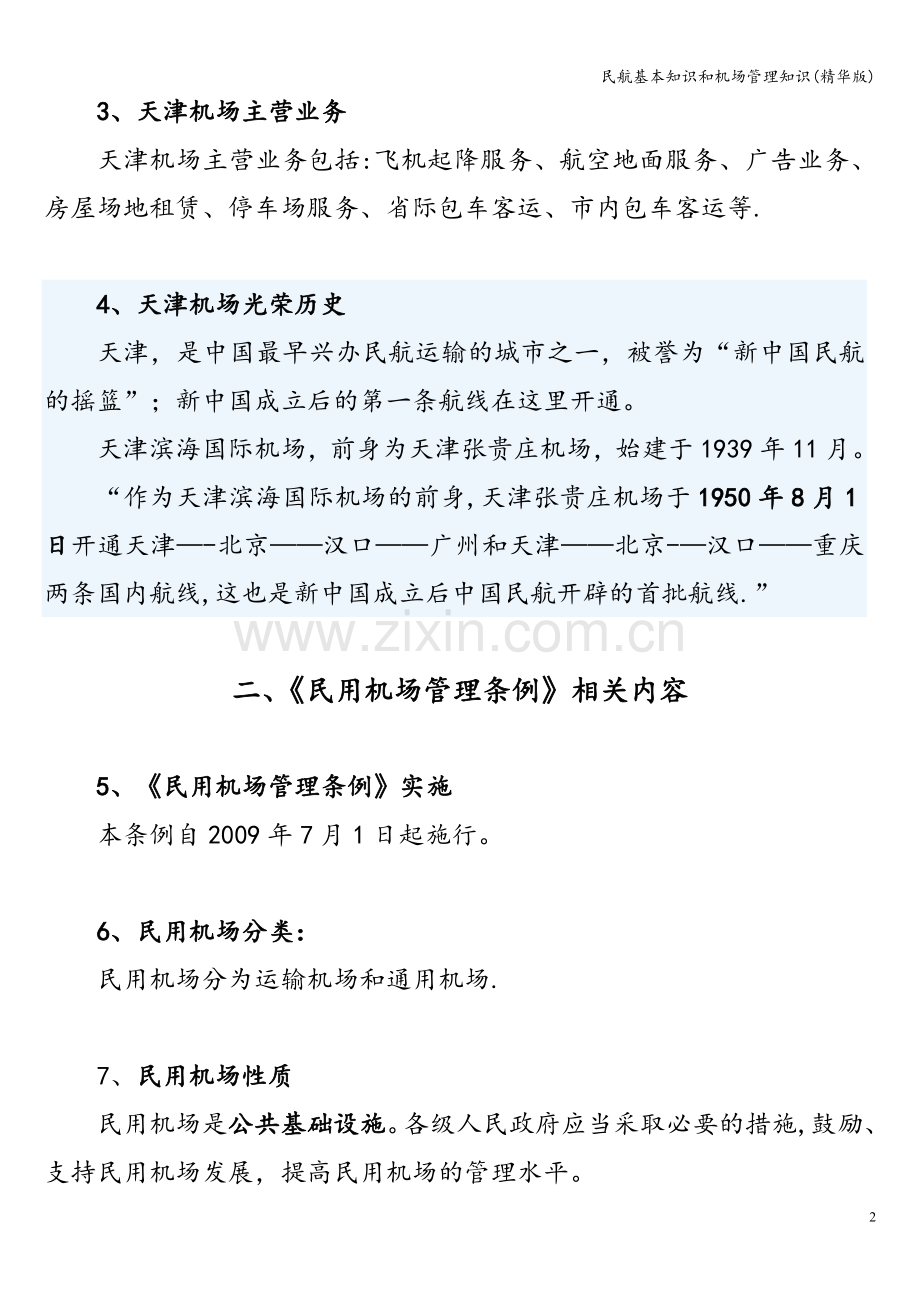 民航基本知识和机场管理知识(精华版)

3、天津机场主营业务

天津机场主营业务包括:飞机起降服务、航空地面服务、广告业务、房屋场地租赁、停车场服务、省际包车客运、市内包车客运等.

4、天津机场光荣历史

天津，是中国最早兴办民航运输的城市之一，被誉为“新中国民航的摇篮”；新中国成立后的第一条航线在这里开通。

天津滨海国际机场，前身为天津张贵庄机场，始建于1939年11月。

“作为天津滨海国际机场的前身，天津张贵庄机场于1950年8月1日开通天津—-北京——汉口——广州和天津——北京-—汉口——重庆两条国内航线，这也是新中国成立后中国民航开辟的首批航线.”

www.zixin.com.cn

二、《民用机场管理条例》相关内容

5、《民用机场管理条例》实施

本条例自2009年7月1日起施行。

6、民用机场分类:

民用机场分为运输机场和通用机场.

7、民用机场性质

民用机场是公共基础设施。各级人民政府应当采取必要的措施，鼓励、支持民用机场发展，提高民用机场的管理水平。

2